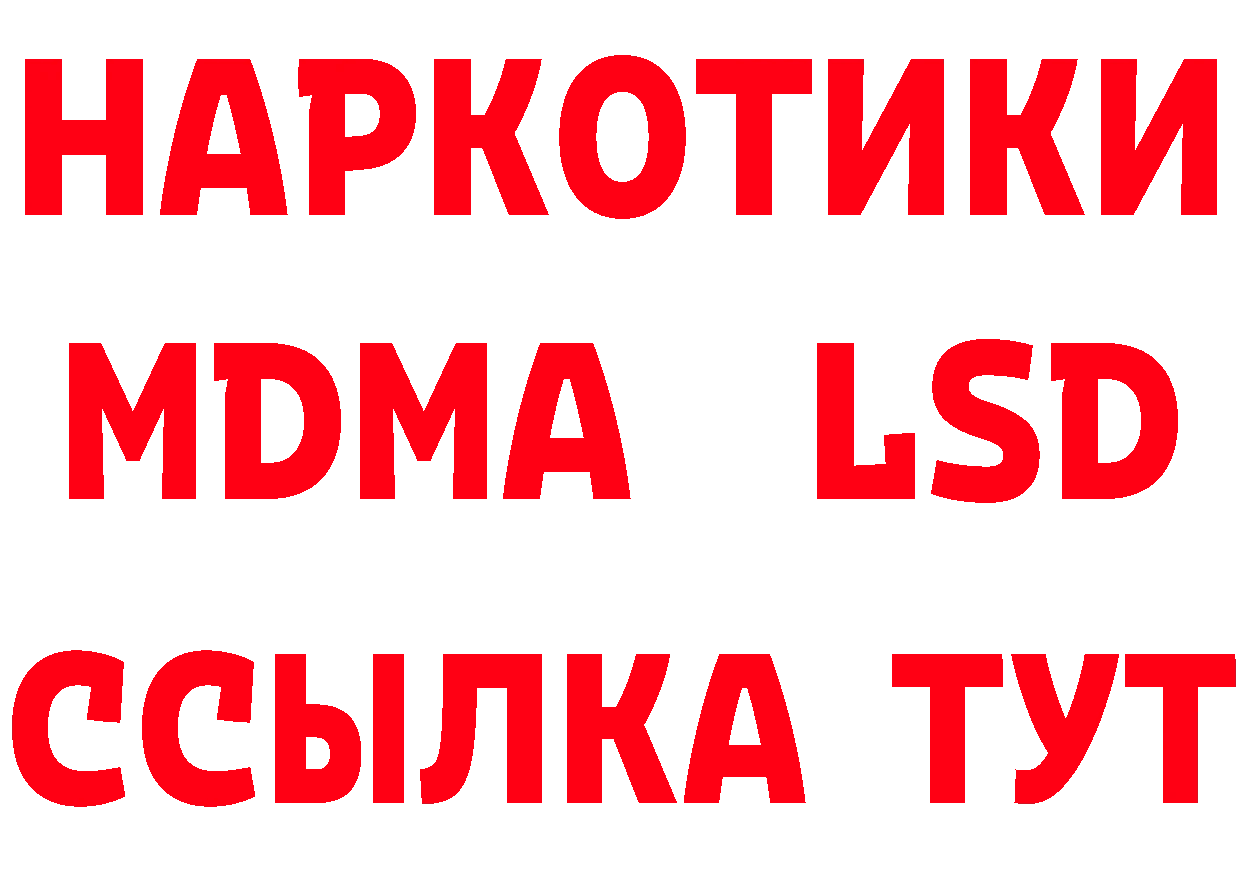 НАРКОТИКИ
MDMA LSD
ССЫЛКА ТУТ